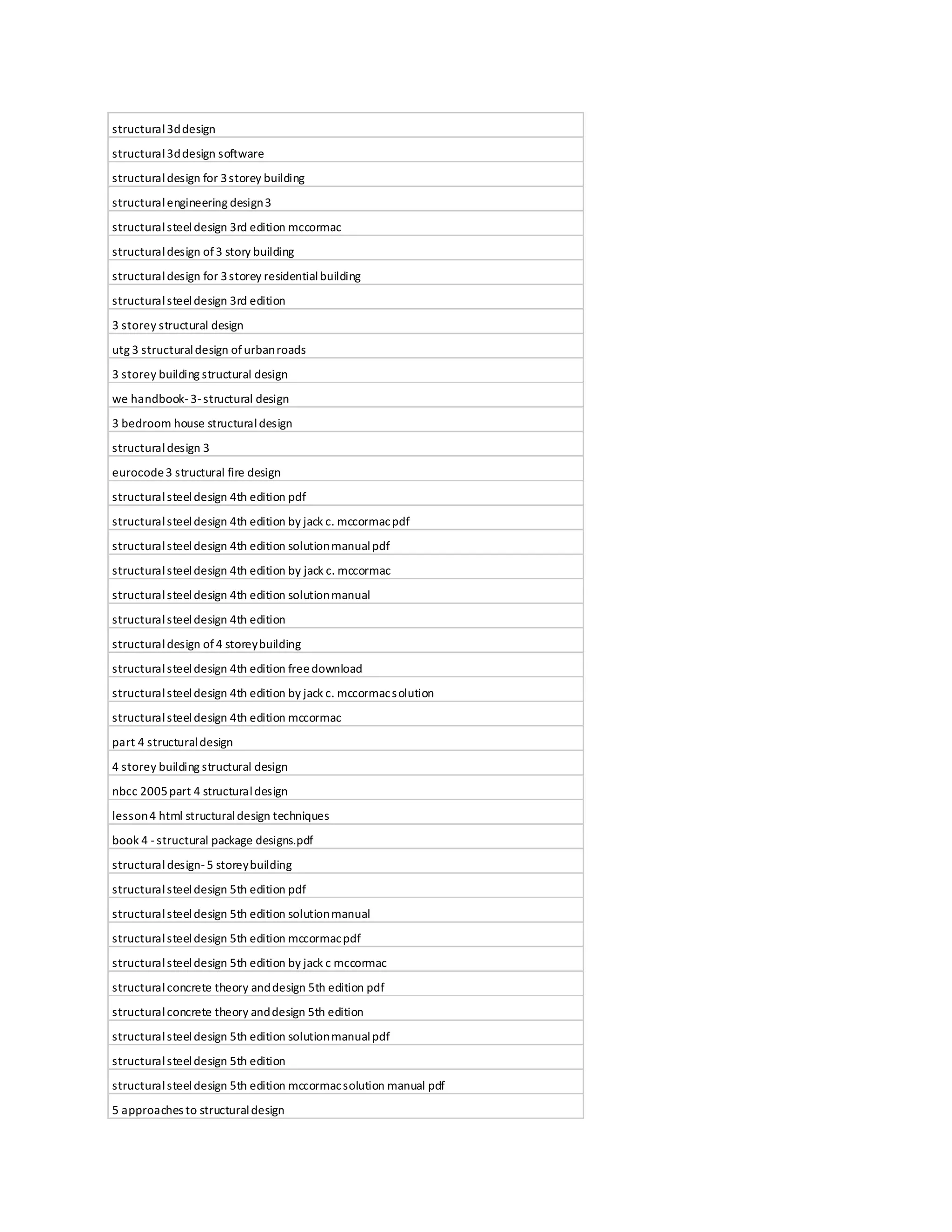 | structural 3d design |
|---|
| structural 3d design software |
| structural design for 3 storey building |
| structural engineering design 3 |
| structural steel design 3rd edition mccormac |
| structural design of 3 story building |
| structural design for 3 storey residential building |
| structural steel design 3rd edition |
| 3 storey structural design |
| utg 3 structural design of urban roads |
| 3 storey building structural design |
| we handbook- 3- structural design |
| 3 bedroom house structural design |
| structural design 3 |
| eurocode 3 structural fire design |
| structural steel design 4th edition pdf |
| structural steel design 4th edition by jack c. mccormac pdf |
| structural steel design 4th edition solution manual pdf |
| structural steel design 4th edition by jack c. mccormac |
| structural steel design 4th edition solution manual |
| structural steel design 4th edition |
| structural design of 4 storey building |
| structural steel design 4th edition free download |
| structural steel design 4th edition by jack c. mccormac solution |
| structural steel design 4th edition mccormac |
| part 4 structural design |
| 4 storey building structural design |
| nbcc 2005 part 4 structural design |
| lesson 4 html structural design techniques |
| book 4 - structural package designs.pdf |
| structural design- 5 storey building |
| structural steel design 5th edition pdf |
| structural steel design 5th edition solution manual |
| structural steel design 5th edition mccormac pdf |
| structural steel design 5th edition by jack c mccormac |
| structural concrete theory and design 5th edition pdf |
| structural concrete theory and design 5th edition |
| structural steel design 5th edition solution manual pdf |
| structural steel design 5th edition |
| structural steel design 5th edition mccormac solution manual pdf |
| 5 approaches to structural design |